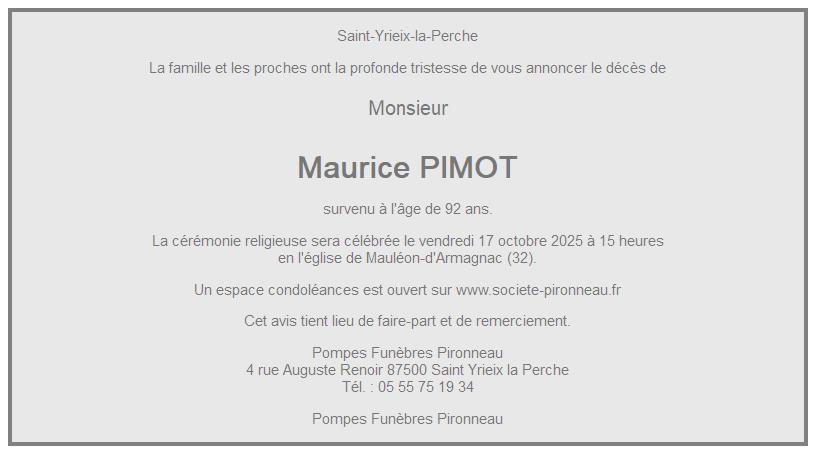 Saint-Yrieix-la-Perche

La famille et les proches ont la profonde tristesse de vous annoncer le décès de

Monsieur

Maurice PIMOT

survenu à l'âge de 92 ans.

La cérémonie religieuse sera célébrée le vendredi 17 octobre 2025 à 15 heures en l'église de Mauléon-d'Armagnac (32).

Un espace condoléances est ouvert sur www.societe-pironneau.fr

Cet avis tient lieu de faire-part et de remerciement.

Pompes Funèbres Pironneau
4 rue Auguste Renoir 87500 Saint Yrieix la Perche
Tél. : 05 55 75 19 34

Pompes Funèbres Pironneau